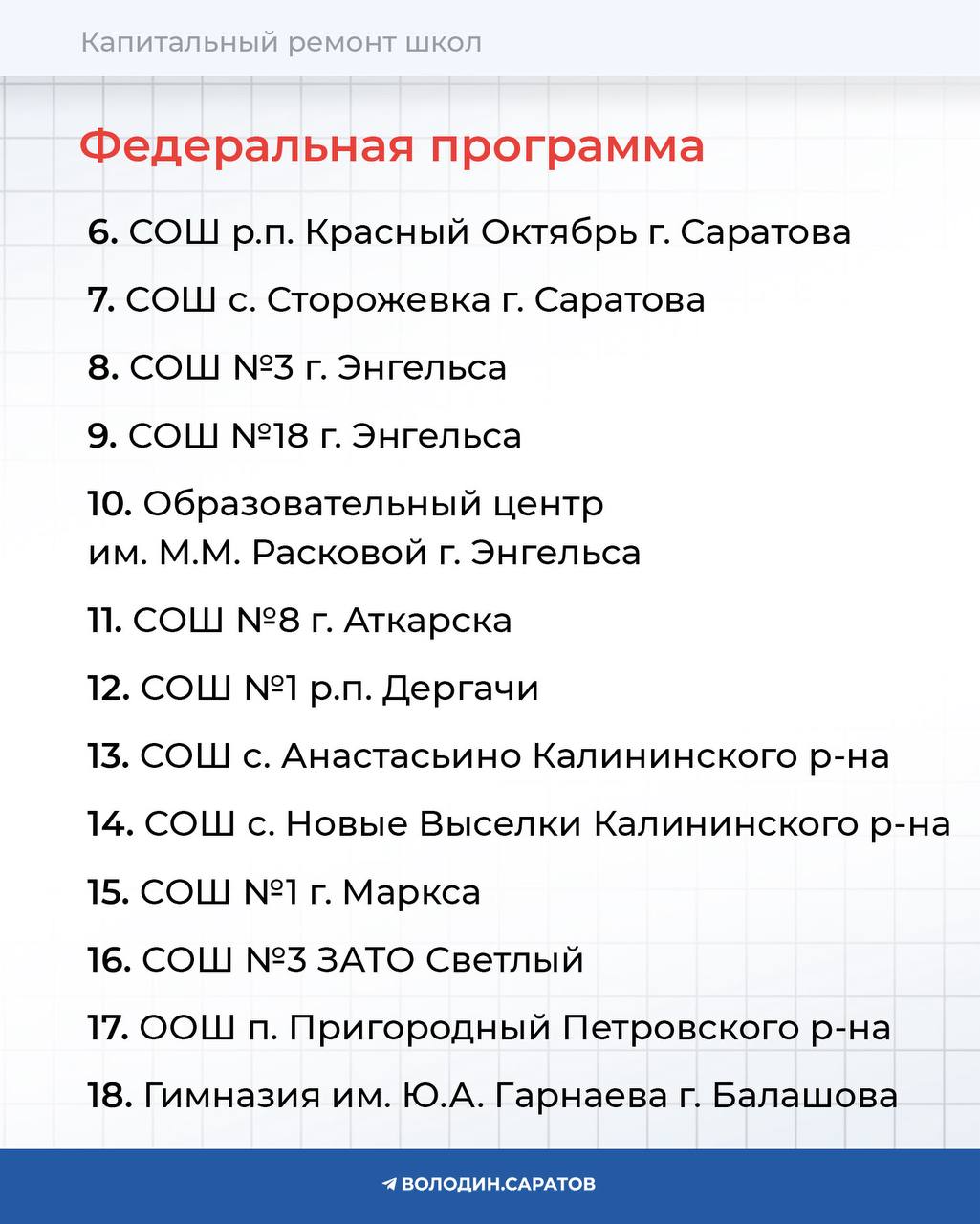 Капитальный ремонт школ

Федеральная программа

6. СОШ р.п. Красный Октябрь г. Саратова

7. СОШ с. Сторожевка г. Саратова

8. СОШ №3 г. Энгельса

9. СОШ №18 г. Энгельса

10. Образовательный центр им. М.М. Расковой г. Энгельса

11. СОШ №8 г. Аткарска

12. СОШ №1 р.п. Дергачи

13. СОШ с. Анастасьино Калининского р-на

14. СОШ с. Новые Выселки Калининского р-на

15. СОШ №1 г. Маркса

16. СОШ №3 ЗАТО Светлый

17. ООШ п. Пригородный Петровского р-на

18. Гимназия им. Ю.А. Гарнаева г. Балашова

ВОЛОДИН.САРАТОВ